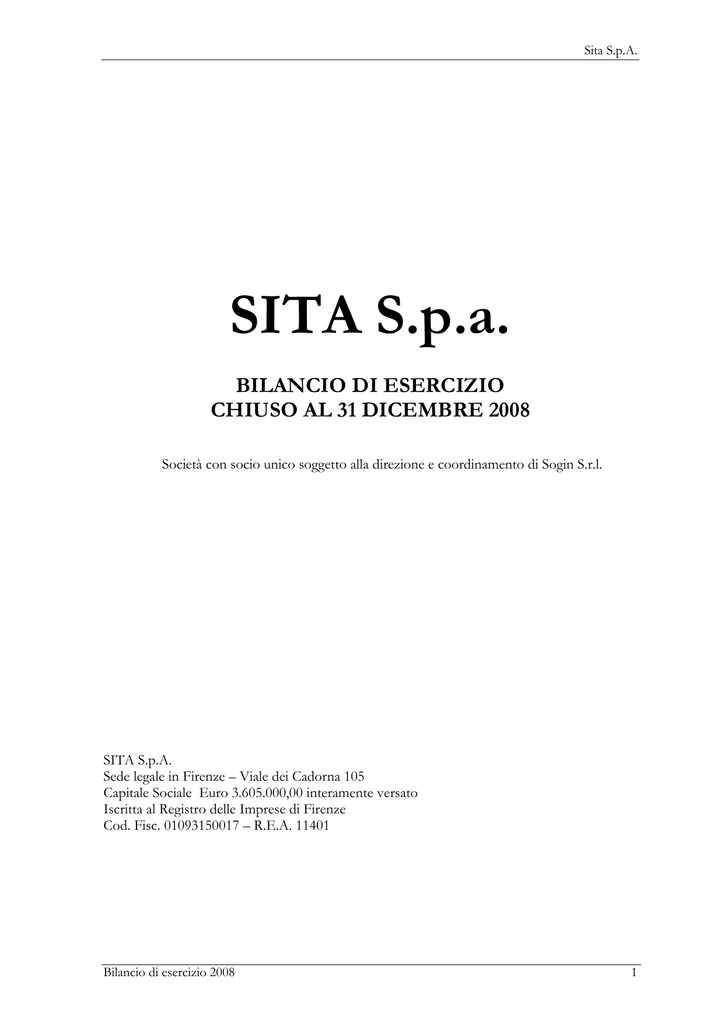 Sita S.p.A.

SITA S.p.a.

BILANCIO DI ESERCIZIO
CHIUSO AL 31 DICEMBRE 2008

Società con socio unico soggetto alla direzione e coordinamento di Sogin S.r.l.

SITA S.p.A.
Sede legale in Firenze – Viale dei Cadorna 105
Capitale Sociale Euro 3.605.000,00 interamente versato
Iscritta al Registro delle Imprese di Firenze
Cod. Fisc. 01093150017 – R.E.A. 11401

Bilancio di esercizio 2008

1